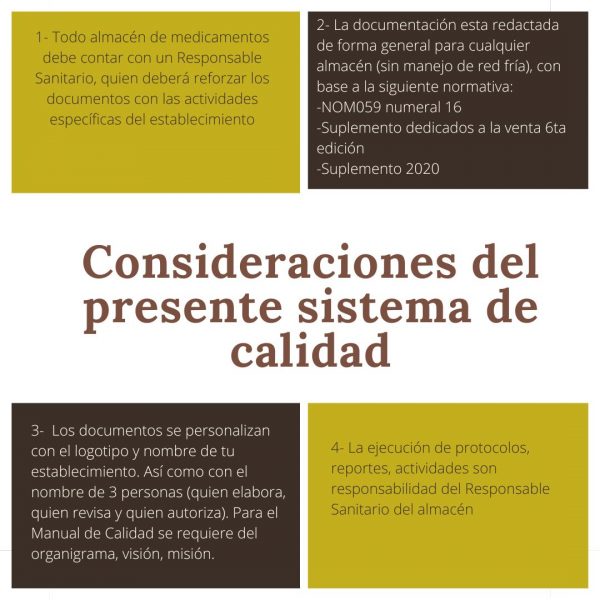 1- Todo almacén de medicamentos debe contar con un Responsable Sanitario, quien deberá reforzar los documentos con las actividades específicas del establecimiento

2- La documentación esta redactada de forma general para cualquier almacén (sin manejo de red fría), con base a la siguiente normativa:
-NOM059 numeral 16
-Suplemento dedicados a la venta 6ta edición
-Suplemento 2020

Consideraciones del presente sistema de calidad

3- Los documentos se personalizan con el logotipo y nombre de tu establecimiento. Así como con el nombre de 3 personas (quien elabora, quien revisa y quien autoriza). Para el Manual de Calidad se requiere del organigrama, visión, misión.

4- La ejecución de protocolos, reportes, actividades son responsabilidad del Responsable Sanitario del almacén